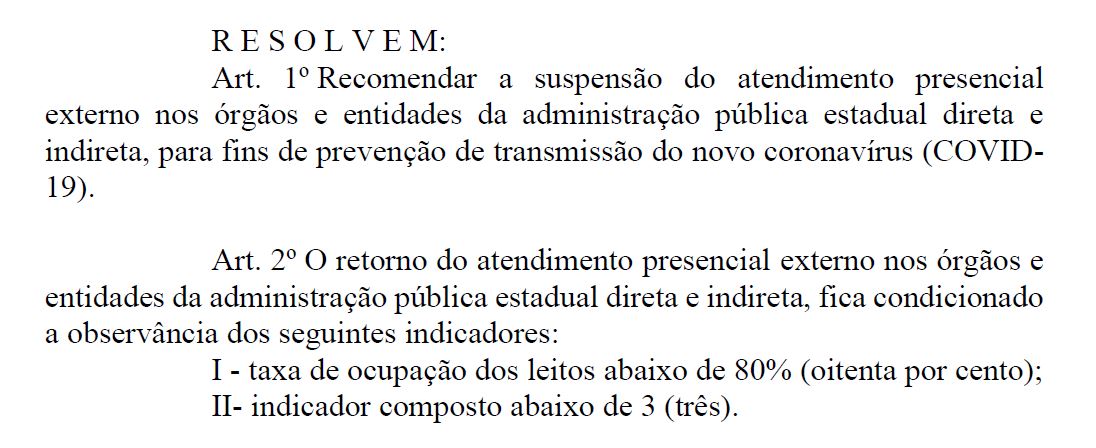 R E S O L V E M:

Art. 1º Recomendar a suspensão do atendimento presencial externo nos órgãos e entidades da administração pública estadual direta e indireta, para fins de prevenção de transmissão do novo coronavírus (COVID-19).

Art. 2º O retorno do atendimento presencial externo nos órgãos e entidades da administração pública estadual direta e indireta, fica condicionado a observância dos seguintes indicadores:

I - taxa de ocupação dos leitos abaixo de 80% (oitenta por cento);

II- indicador composto abaixo de 3 (três).